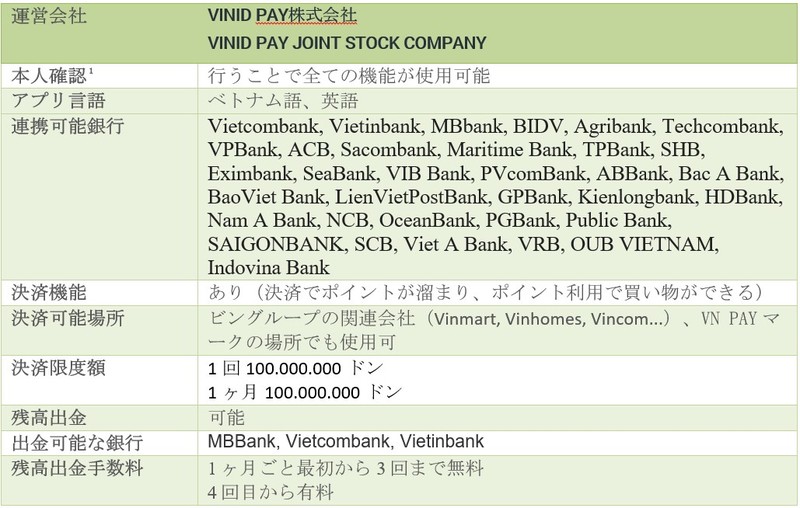 | 運営会社 | VINID PAY株式会社 VINID PAY JOINT STOCK COMPANY |
|---|---|
| 本人確認$^{1}$ | 行うことで全ての機能が使用可能 |
| アプリ言語 | ベトナム語、英語 |
| 連携可能銀行 | Vietcombank, Vietinbank, MBbank, BIDV, Agribank, Techcombank, VPBank, ACB, Sacombank, Maritime Bank, TPBank, SHB, Eximbank, SeaBank, VIB Bank, PVcomBank, ABBank, Bac A Bank, BaoViet Bank, LienVietPostBank, GPBank, Kienlongbank, HDBank, Nam A Bank, NCB, OceanBank, PGBank, Public Bank, SAIGONBANK, SCB, Viet A Bank, VRB, OUB VIETNAM, Indovina Bank |
| 決済機能 | あり（決済でポイントが溜まり、ポイント利用で買い物ができる） |
| 決済可能場所 | ビングループの関連会社（Vinmart, Vinhomes, Vincom...）、VN PAYマークの場所でも使用可 |
| 決済限度額 | 1回100.000.000ドン 1ヶ月100.000.000ドン |
| 残高出金 | 可能 |
| 出金可能な銀行 | MBBank, Vietcombank, Vietinbank |
| 残高出金手数料 | 1ヶ月ごと最初から3回まで無料 4回目から有料 |